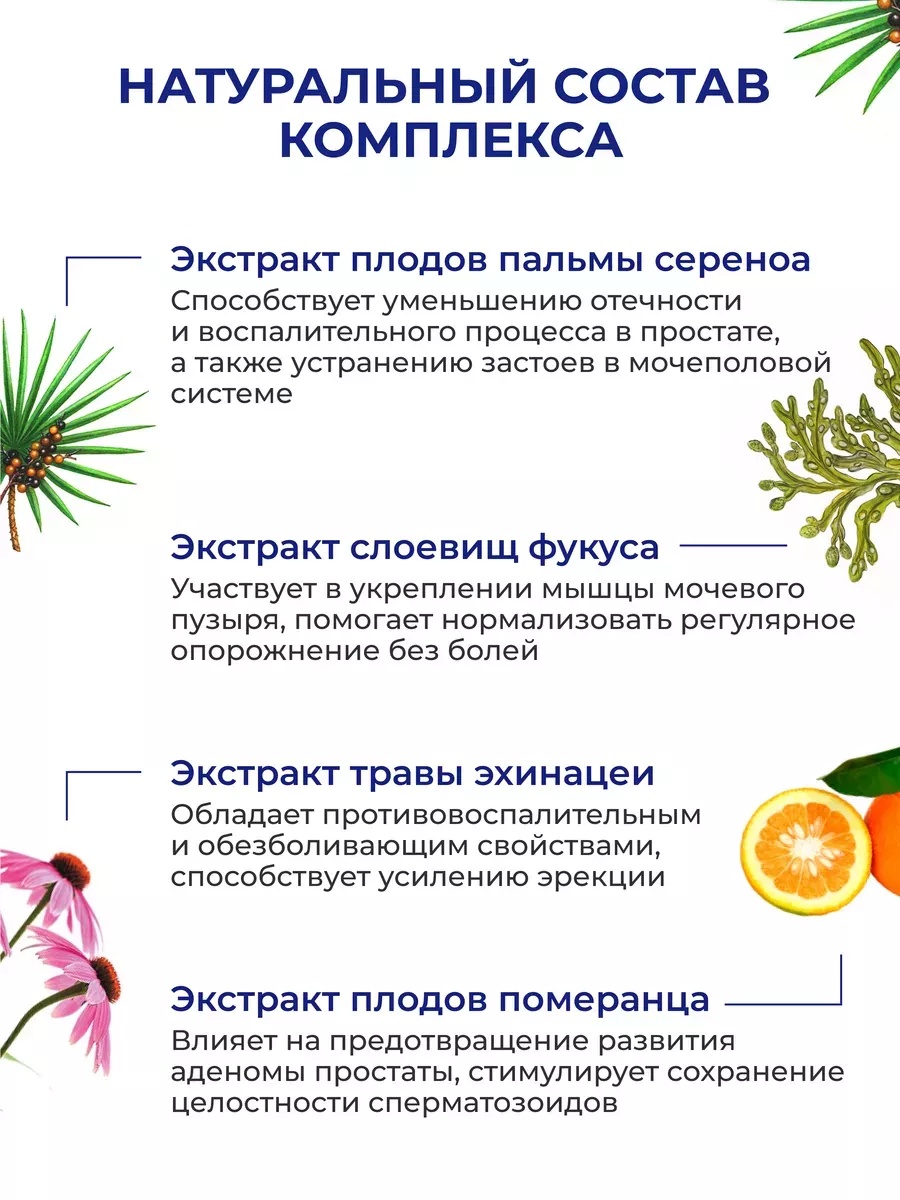 НАТУРАЛЬНЫЙ СОСТАВ КОМПЛЕКСА

Экстракт плодов пальмы сереноа

Способствует уменьшению отечности и воспалительного процесса в простате, а также устранению застоев в мочеполовой системе

Экстракт слоевищ фукуса

Участвует в укреплении мышцы мочевого пузыря, помогает нормализовать регулярное опорожнение без болей

Экстракт травы эхинацеи

Обладает противовоспалительным и обезболивающим свойствами, способствует усилению эрекции

Экстракт плодов померанца

Влияет на предотвращение развития аденомы простаты, стимулирует сохранение целостности сперматозоидов